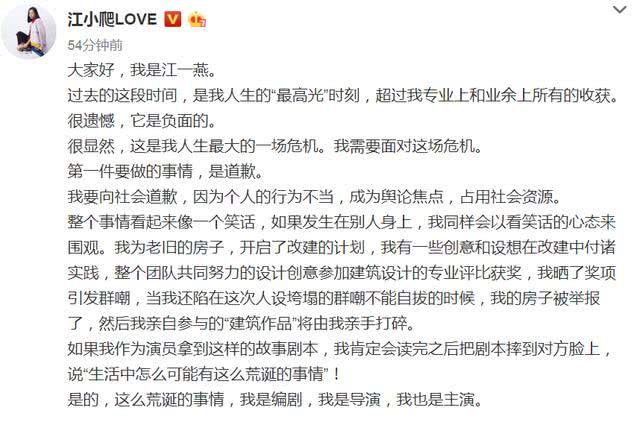 江小爬LOVE

54分钟前

大家好，我是江一燕。

过去的这段时间，是我人生的“最高光”时刻，超过我专业上和业余上所有的收获。

很遗憾，它是负面的。

很显然，这是我人生最大的一场危机。我需要面对这场危机。

第一件要做的事情，是道歉。

我要向社会道歉，因为个人的行为不当，成为舆论焦点，占用社会资源。

整个事情看起来像一个笑话，如果发生在别人身上，我同样会以看笑话的心态来围观。我为老旧的房子，开启了改建的计划，我有一些创意和设想在改建中付诸实践，整个团队共同努力的设计创意参加建筑设计的专业评比获奖，我晒了奖项引发群嘲，当我还陷在这次人设垮塌的群嘲不能自拔的时候，我的房子被举报了，然后我亲自参与的“建筑作品”将由我亲手打碎。

如果我作为演员拿到这样的故事剧本，我肯定会读完之后把剧本摔到对方脸上，说“生活中怎么可能有这么荒诞的事情”！

是的，这么荒诞的事情，我是编剧，我是导演，我也是主演。